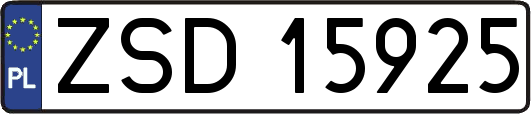 PL
ZSD 15925